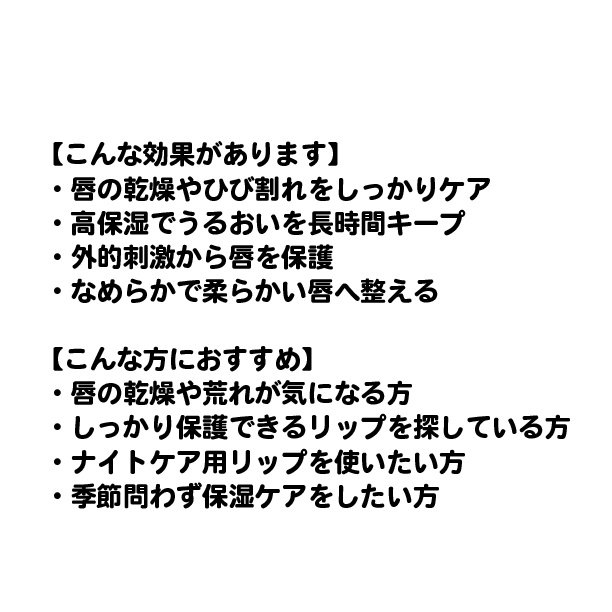 【こんな効果があります】
・唇の乾燥やひび割れをしっかりケア
・高保湿でうるおいを長時間キープ
・外的刺激から唇を保護
・なめらかで柔らかい唇へ整える

【こんな方におすすめ】
・唇の乾燥や荒れが気になる方
・しっかり保護できるリップを探している方
・ナイトケア用リップを使いたい方
・季節問わず保湿ケアをしたい方